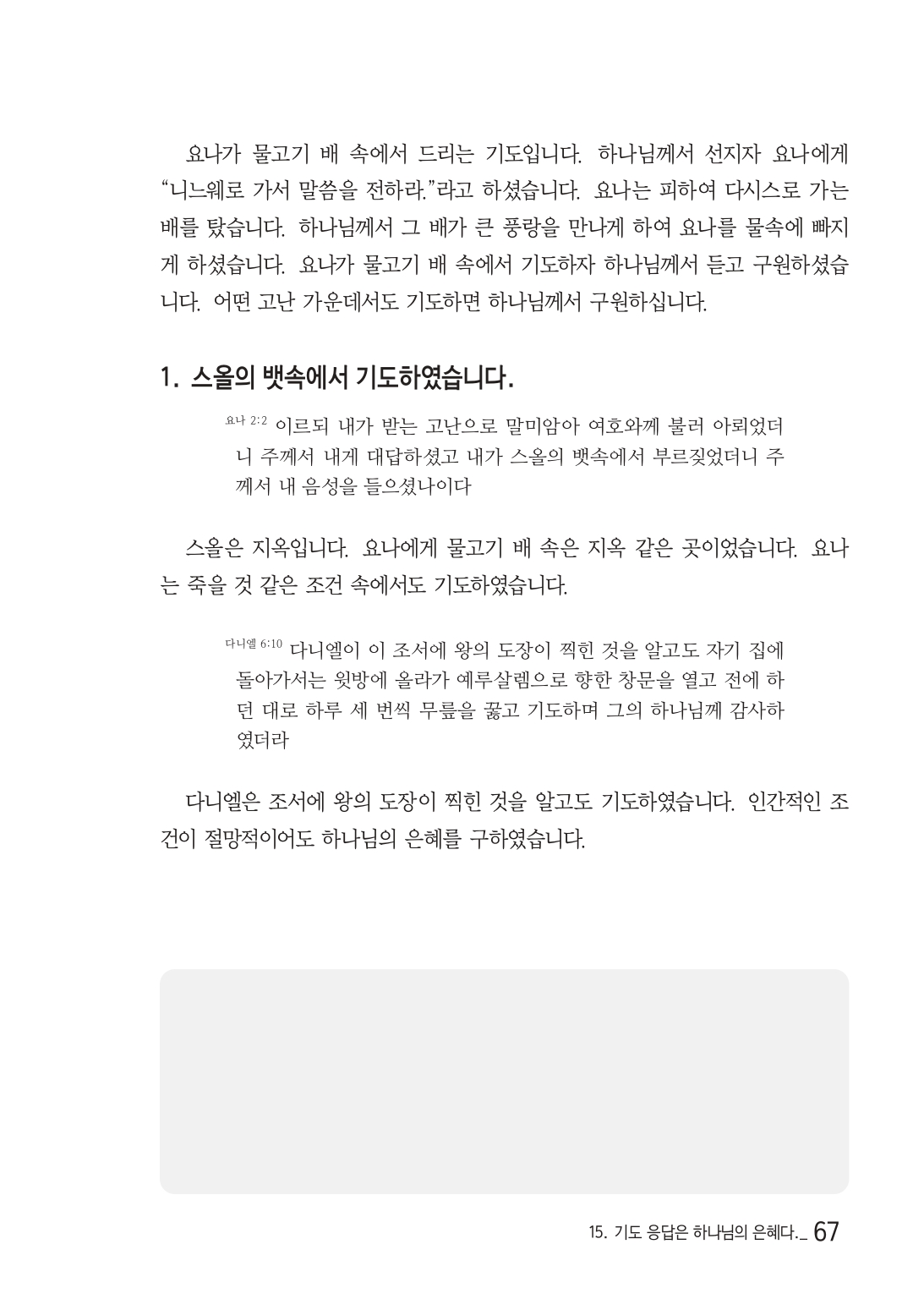 요나가 물고기 배 속에서 드리는 기도입니다. 하나님께서 선지자 요나에게 "니느웨로 가서 말씀을 전하라."라고 하셨습니다. 요나는 피하여 다시스로 가는 배를 탔습니다. 하나님께서 그 배가 큰 풍랑을 만나게 하여 요나를 물속에 빠지게 하셨습니다. 요나가 물고기 배 속에서 기도하자 하나님께서 듣고 구원하셨습니다. 어떤 고난 가운데서도 기도하면 하나님께서 구원하십니다.

1. 스올의 뱃속에서 기도하였습니다.

요나 2:2 이르되 내가 받는 고난으로 말미암아 여호와께 불러 아뢰었더니 주께서 내게 대답하셨고 내가 스올의 뱃속에서 부르짖었더니 주께서 내 음성을 들으셨나이다

스올은 지옥입니다. 요나에게 물고기 배 속은 지옥 같은 곳이었습니다. 요나는 죽을 것 같은 조건 속에서도 기도하였습니다.

다니엘 6:10 다니엘이 이 조서에 왕의 도장이 찍힌 것을 알고도 자기 집에 돌아가서는 윗방에 올라가 예루살렘으로 향한 창문을 열고 전에 하던 대로 하루 세 번씩 무릎을 꿇고 기도하며 그의 하나님께 감사하였더라

다니엘은 조서에 왕의 도장이 찍힌 것을 알고도 기도하였습니다. 인간적인 조건이 절망적이어도 하나님의 은혜를 구하였습니다.

15. 기도 응답은 하나님의 은혜다._ 67